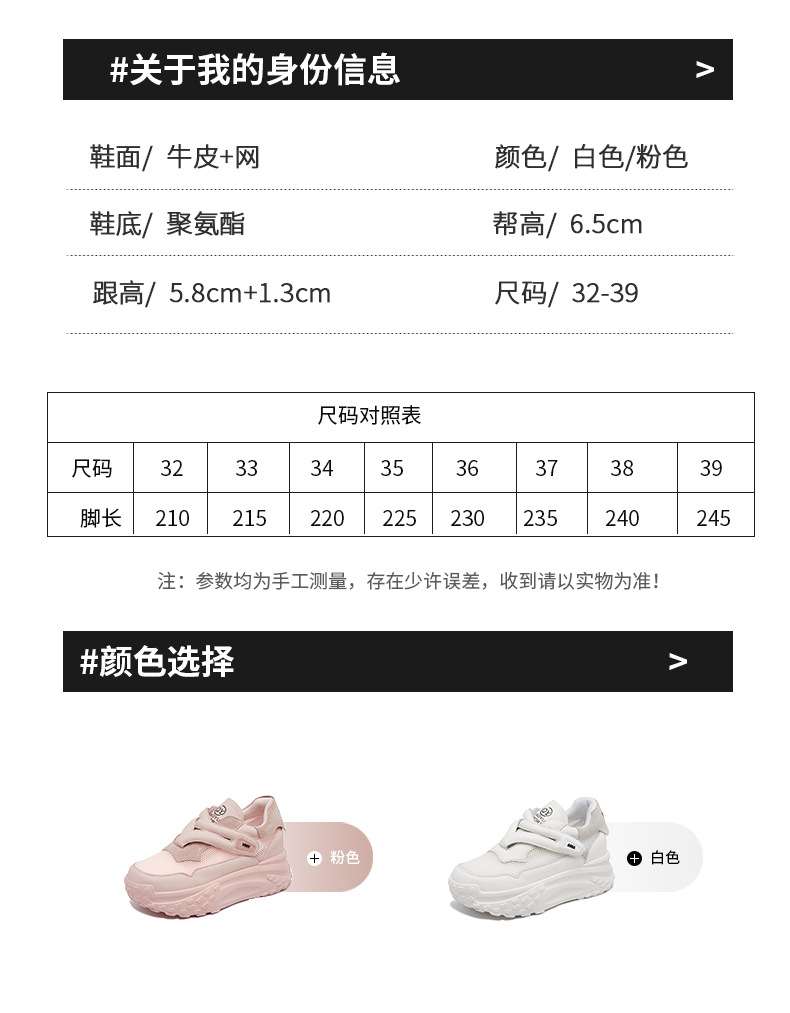 #关于我的身份信息 >

鞋面/ 牛皮+网

颜色/ 白色/粉色

鞋底/ 聚氨酯

帮高/ 6.5cm

跟高/ 5.8cm+1.3cm

尺码/ 32-39

| 尺码对照表 | | | | | | | | |
|---|---|---|---|---|---|---|---|---|
| 尺码 | 32 | 33 | 34 | 35 | 36 | 37 | 38 | 39 |
| 脚长 | 210 | 215 | 220 | 225 | 230 | 235 | 240 | 245 |

注：参数均为手工测量，存在少许误差，收到请以实物为准！

#颜色选择 >

+ 粉色

+ 白色